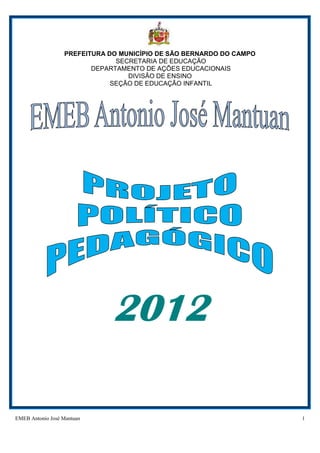 PREFEITURA DO MUNICÍPIO DE SÃO BERNARDO DO CAMPO
SECRETARIA DE EDUCAÇÃO
DEPARTAMENTO DE AÇÕES EDUCACIONAIS
DIVISÃO DE ENSINO
SEÇÃO DE EDUCAÇÃO INFANTIL

EMEB Antonio José Mantuan

PROJETO
POLÍTICO
PEDAGÓGICO

2012

EMEB Antonio José Mantuan

1